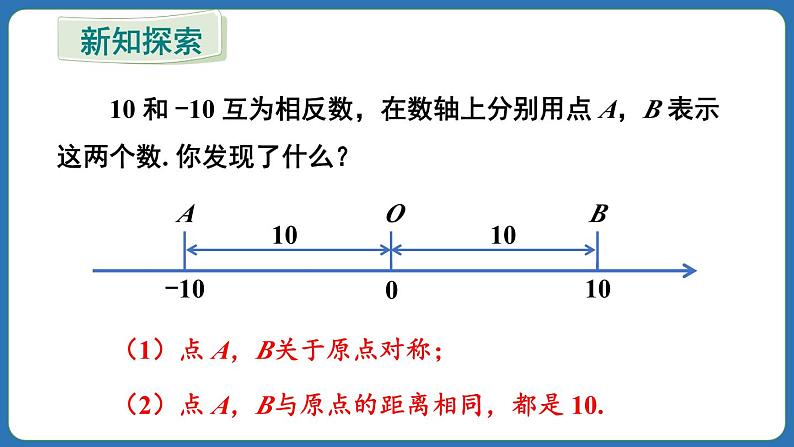 新知探索

10 和 −10 互为相反数，在数轴上分别用点 $A$，$B$ 表示这两个数. 你发现了什么？

$A$ $O$ $B$
10 10
−10 0 10

（1）点 $A$，$B$关于原点对称；

（2）点 $A$，$B$与原点的距离相同，都是 10.